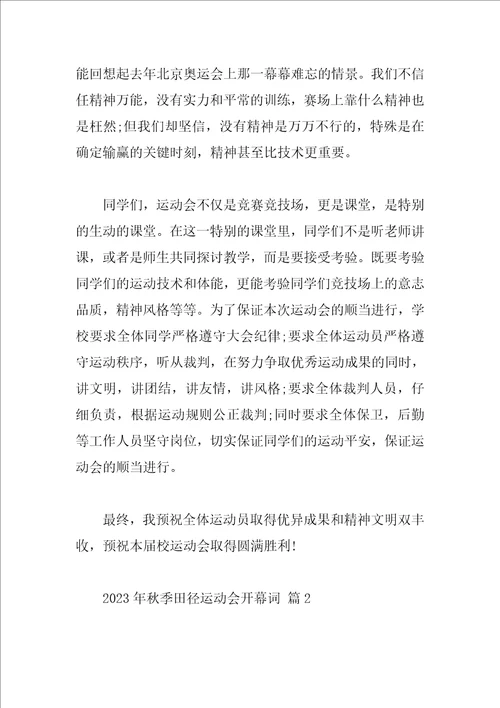 能回想起去年北京奥运会上那一幕幕难忘的情景。我们不信任精神万能，没有实力和平常的训练，赛场上靠什么精神也是枉然;但我们却坚信，没有精神是万万不行的，特殊是在确定输赢的关键时刻，精神甚至比技术更重要。

同学们，运动会不仅是竞赛竞技场，更是课堂，是特别的生动的课堂。在这一特别的课堂里，同学们不是听老师讲课，或者是师生共同探讨教学，而是要接受考验。既要考验同学们的运动技术和体能，更能考验同学们竞技场上的意志品质，精神风格等等。为了保证本次运动会的顺当进行，学校要求全体同学严格遵守大会纪律;要求全体运动员严格遵守运动秩序，听从裁判，在努力争取优秀运动成果的同时，讲文明，讲团结，讲友情，讲风格;要求全体裁判人员，仔细负责，根据运动规则公正裁判;同时要求全体保卫，后勤等工作人员坚守岗位，切实保证同学们的运动平安，保证运动会的顺当进行。

最终，我预祝全体运动员取得优异成果和精神文明双丰收，预祝本届校运动会取得圆满胜利!

2023年秋季田径运动会开幕词 篇2